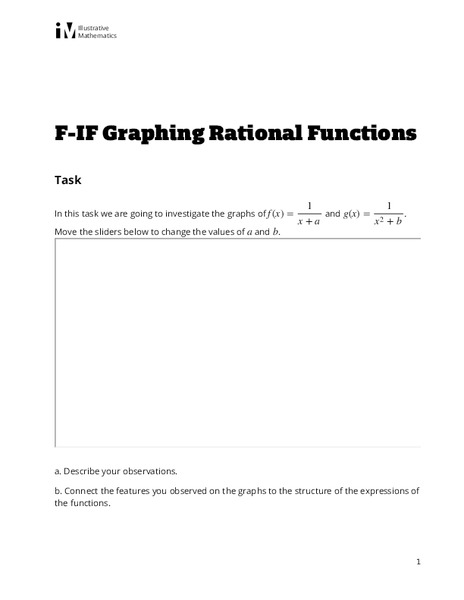 Illustrative Mathematics

F-IF Graphing Rational Functions

Task

In this task we are going to investigate the graphs of $f(x) = \frac{1}{x+a}$ and $g(x) = \frac{1}{x^2+b}$. Move the sliders below to change the values of $a$ and $b$.

a. Describe your observations.

b. Connect the features you observed on the graphs to the structure of the expressions of the functions.

1